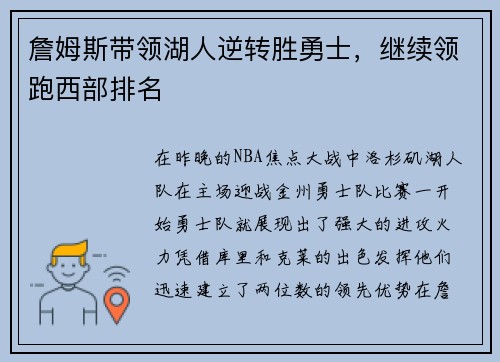 詹姆斯带领湖人逆转胜勇士，继续领跑西部排名

在昨晚的NBA焦点大战中洛杉矶湖人队在主场迎战金州勇士队比赛一开始勇士队就展现出了强大的进攻火力凭借库里和克莱的出色发挥他们迅速建立了两位数的领先优势在詹